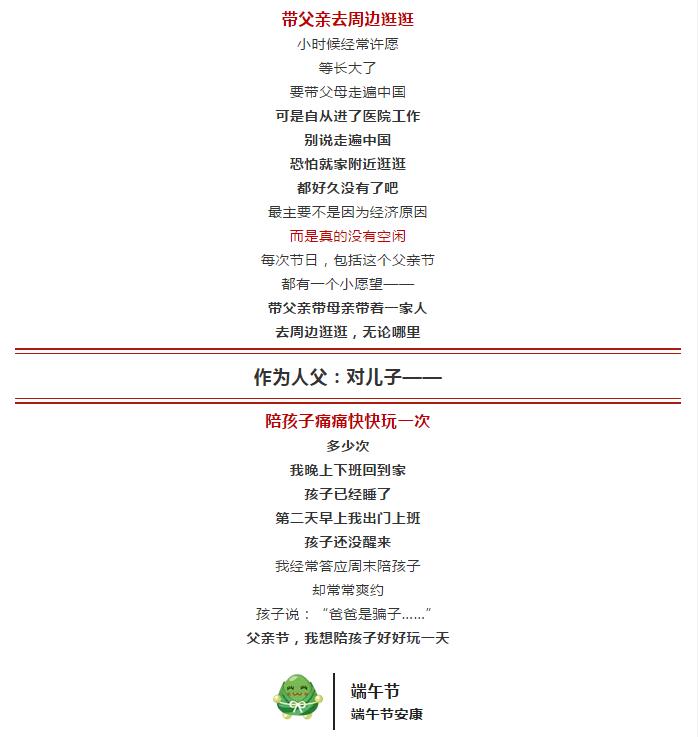 带父亲去周边逛逛

小时候经常许愿

等长大了

要带父母走遍中国

可是自从进了医院工作

别说走遍中国

恐怕就家附近逛逛

都好久没有了吧

最主要不是因为经济原因

而是真的没有空闲

每次节日，包括这个父亲节

都有一个小愿望——

带父亲带母亲带着一家人

去周边逛逛，无论哪里

作为人父：对儿子——

陪孩子痛痛快快玩一次

多少次

我晚上下班回到家

孩子已经睡了

第二天早上我出门上班

孩子还没醒来

我经常答应周末陪孩子

却常常爽约

孩子说：“爸爸是骗子……”

父亲节，我想陪孩子好好玩一天

端午节

端午节安康